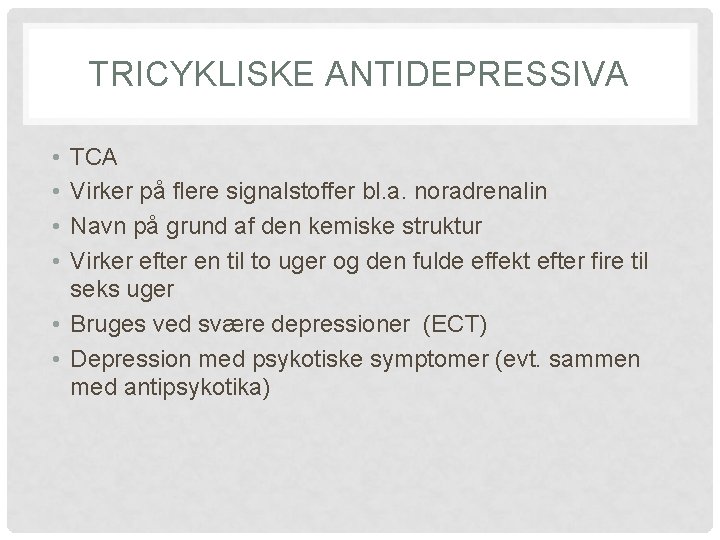 TRICYKLISKE ANTIDEPRESSIVA

• TCA
• Virker på flere signalstoffer bl.a. noradrenalin
• Navn på grund af den kemiske struktur
• Virker efter en til to uger og den fulde effekt efter fire til seks uger
• Bruges ved svære depressioner  (ECT)
• Depression med psykotiske symptomer (evt. sammen med antipsykotika)